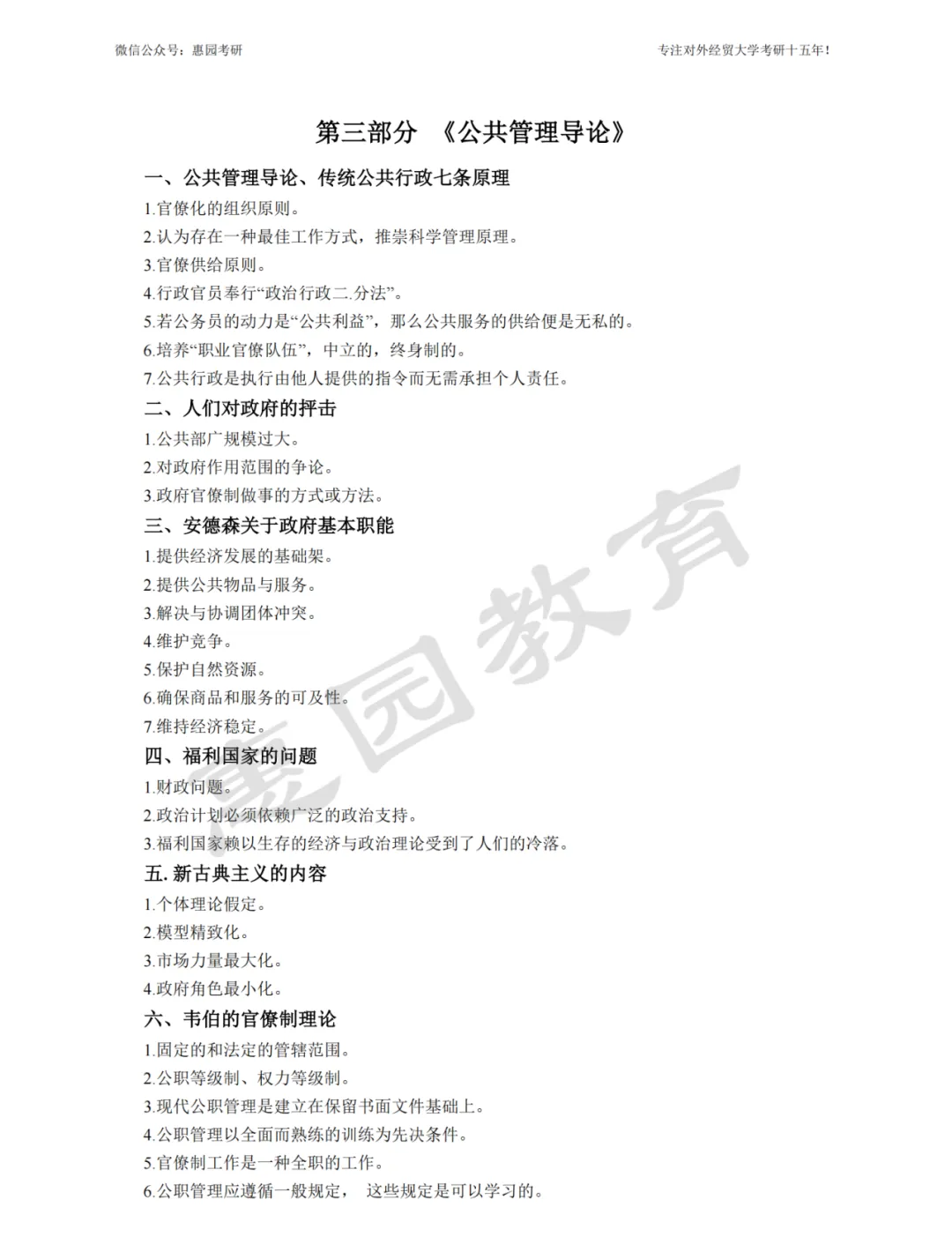 微信公众号：惠园考研

专注对外经贸大学考研十五年！

第三部分 《公共管理导论》

一、公共管理导论、传统公共行政七条原理

1.官僚化的组织原则。

2.认为存在一种最佳工作方式，推崇科学管理原理。

3.官僚供给原则。

4.行政官员奉行“政治行政二.分法”。

5.若公务员的动力是“公共利益”，那么公共服务的供给便是无私的。

6.培养“职业官僚队伍”，中立的，终身制的。

7.公共行政是执行由他人提供的指令而无需承担个人责任。

二、人们对政府的抨击

1.公共部广规模过大。

2.对政府作用范围的争论。

3.政府官僚制做事的方式或方法。

三、安德森关于政府基本职能

1.提供经济发展的基础架。

2.提供公共物品与服务。

3.解决与协调团体冲突。

4.维护竞争。

5.保护自然资源。

6.确保商品和服务的可及性。

7.维持经济稳定。

四、福利国家的问题

1.财政问题。

2.政治计划必须依赖广泛的政治支持。

3.福利国家赖以生存的经济与政治理论受到了人们的冷落。

五. 新古典主义的内容

1.个体理论假定。

2.模型精致化。

3.市场力量最大化。

4.政府角色最小化。

六、韦伯的官僚制理论

1.固定的和法定的管辖范围。

2.公职等级制、权力等级制。

3.现代公职管理是建立在保留书面文件基础上。

4.公职管理以全面而熟练的训练为先决条件。

5.官僚制工作是一种全职的工作。

6.公职管理应遵循一般规定， 这些规定是可以学习的。

惠园教育